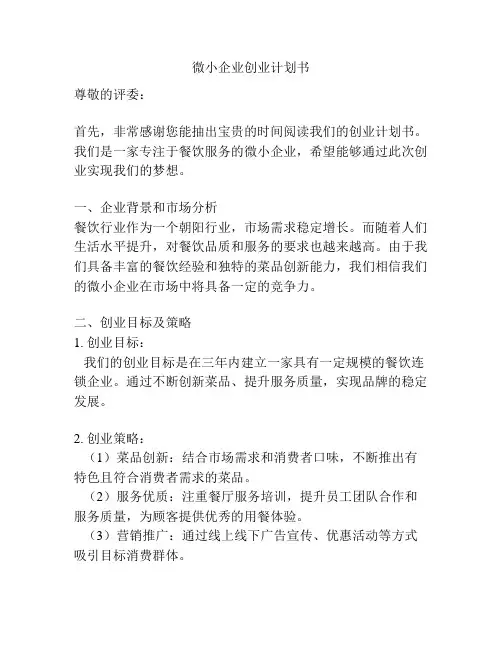 微小企业创业计划书

尊敬的评委：

首先，非常感谢您能抽出宝贵的时间阅读我们的创业计划书。我们是一家专注于餐饮服务的微小企业，希望能够通过此次创业实现我们的梦想。

一、企业背景和市场分析
餐饮行业作为一个朝阳行业，市场需求稳定增长。而随着人们生活水平提升，对餐饮品质和服务的要求也越来越高。由于我们具备丰富的餐饮经验和独特的菜品创新能力，我们相信我们的微小企业在市场中将具备一定的竞争力。

二、创业目标及策略
1. 创业目标：
我们的创业目标是在三年内建立一家具有一定规模的餐饮连锁企业。通过不断创新菜品、提升服务质量，实现品牌的稳定发展。

2. 创业策略：
（1）菜品创新：结合市场需求和消费者口味，不断推出有特色且符合消费者需求的菜品。
（2）服务优质：注重餐厅服务培训，提升员工团队合作和服务质量，为顾客提供优秀的用餐体验。
（3）营销推广：通过线上线下广告宣传、优惠活动等方式吸引目标消费群体。